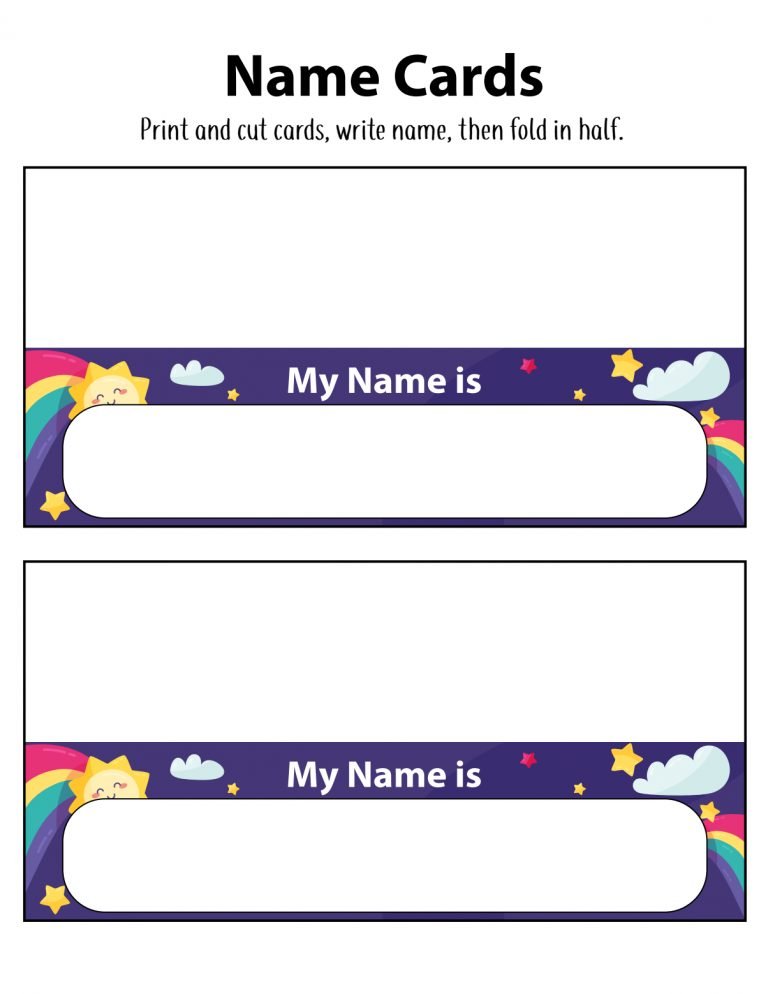 Name Cards

Print and cut cards, write name, then fold in half.

My Name is

My Name is